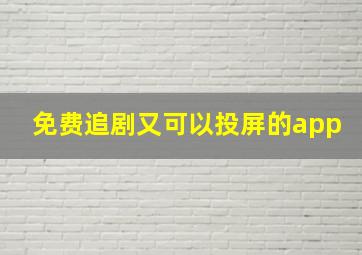 免费追剧又可以投屏的app